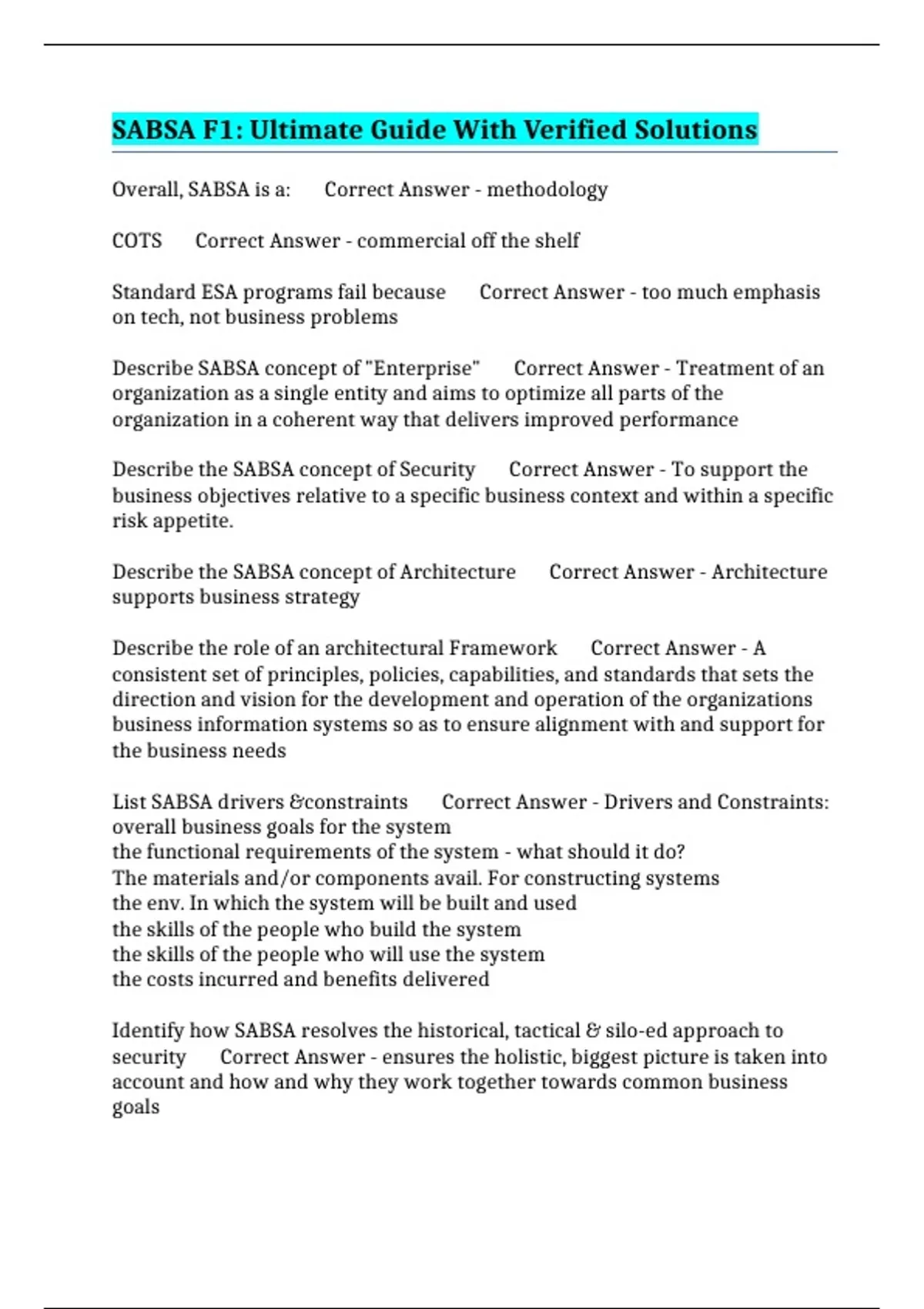 SABSA F1: Ultimate Guide With Verified Solutions

Overall, SABSA is a: Correct Answer - methodology

COTS Correct Answer - commercial off the shelf

Standard ESA programs fail because Correct Answer - too much emphasis on tech, not business problems

Describe SABSA concept of "Enterprise" Correct Answer - Treatment of an organization as a single entity and aims to optimize all parts of the organization in a coherent way that delivers improved performance

Describe the SABSA concept of Security Correct Answer - To support the business objectives relative to a specific business context and within a specific risk appetite.

Describe the SABSA concept of Architecture Correct Answer - Architecture supports business strategy

Describe the role of an architectural Framework Correct Answer - A consistent set of principles, policies, capabilities, and standards that sets the direction and vision for the development and operation of the organizations business information systems so as to ensure alignment with and support for the business needs

List SABSA drivers &constraints Correct Answer - Drivers and Constraints:
overall business goals for the system
the functional requirements of the system - what should it do?
The materials and/or components avail. For constructing systems
the env. In which the system will be built and used
the skills of the people who build the system
the skills of the people who will use the system
the costs incurred and benefits delivered

Identify how SABSA resolves the historical, tactical & silo-ed approach to security Correct Answer - ensures the holistic, biggest picture is taken into account and how and why they work together towards common business goals